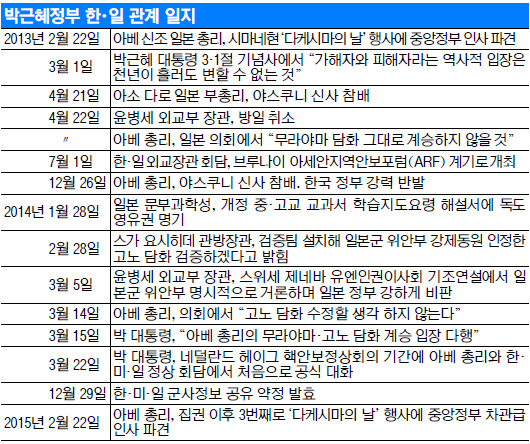 박근혜정부 한·일 관계 일지

| | |
|---|---|
| 2013년 2월 22일 | 아베 신조 일본 총리, 시마네현 '다케시마의 날' 행사에 중앙정부 인사 파견 |
| 3월 1일 | 박근혜 대통령 3·1절 기념사에서 "가해자와 피해자라는 역사적 입장은 천년이 흘러도 변할 수 없는 것" |
| 4월 21일 | 아소 다로 일본 부총리, 야스쿠니 신사 참배 |
| 4월 22일 | 윤병세 외교부 장관, 방일 취소 |
| 〃 | 아베 총리, 일본 의회에서 "무라야마 담화 그대로 계승하지 않을 것" |
| 7월 1일 | 한·일 외교장관 회담, 브루나이 아세안지역안보포럼(ARF) 계기로 개최 |
| 12월 26일 | 아베 총리, 야스쿠니 신사 참배. 한국 정부 강력 반발 |
| 2014년 1월 28일 | 일본 문부과학성, 개정 중·고교 교과서 학습지도요령 해설서에 독도 영유권 명기 |
| 2월 28일 | 스가 요시히데 관방장관, 검증팀 설치해 일본군 위안부 강제동원 인정한 고노 담화 검증하겠다고 밝힘 |
| 3월 5일 | 윤병세 외교부 장관, 스위세 제네바 유엔인권이사회 기조연설에서 일본군 위안부 명시적으로 거론하며 일본 정부 강하게 비판 |
| 3월 14일 | 아베 총리, 의회에서 "고노 담화 수정할 생각 하지 않는다" |
| 3월 15일 | 박 대통령, "아베 총리의 무라야마·고노 담화 계승 입장 다행" |
| 3월 22일 | 박 대통령, 네덜란드 헤이그 핵안보정상회의 기간에 아베 총리와 한·미·일 정상 회담에서 처음으로 공식 대화 |
| 12월 29일 | 한·미·일 군사정보 공유 약정 발효 |
| 2015년 2월 22일 | 아베 총리, 집권 이후 3번째로 '다케시마의 날' 행사에 중앙정부 차관급 인사 파견 |